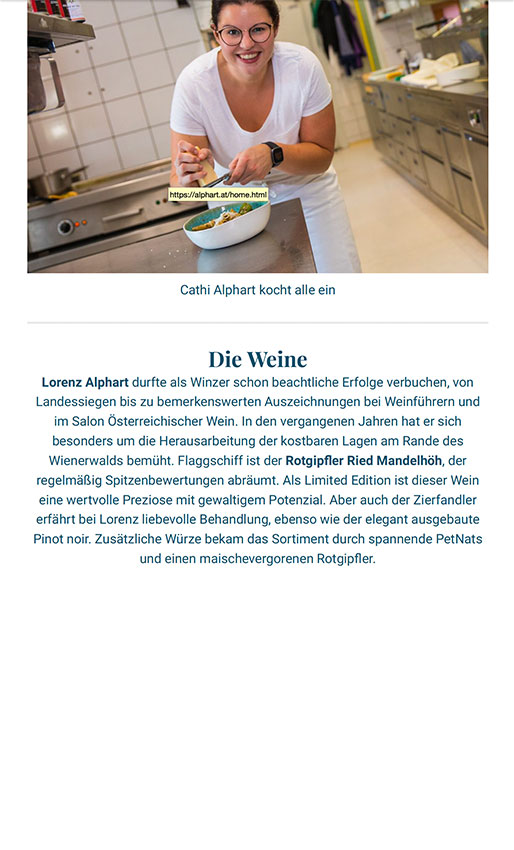 https://alphart.at/home.html

Cathi Alphart kocht alle ein

Die Weine

Lorenz Alphart durfte als Winzer schon beachtliche Erfolge verbuchen, von Landessiegen bis zu bemerkenswerten Auszeichnungen bei Weinführern und im Salon Österreichischer Wein. In den vergangenen Jahren hat er sich besonders um die Herausarbeitung der kostbaren Lagen am Rande des Wienerwalds bemüht. Flaggschiff ist der Rotgipfler Ried Mandelhöh, der regelmäßig Spitzenbewertungen abräumt. Als Limited Edition ist dieser Wein eine wertvolle Preziose mit gewaltigem Potenzial. Aber auch der Zierfandler erfährt bei Lorenz liebevolle Behandlung, ebenso wie der elegant ausgebaute Pinot noir. Zusätzliche Würze bekam das Sortiment durch spannende PetNats und einen maischevergorenen Rotgipfler.